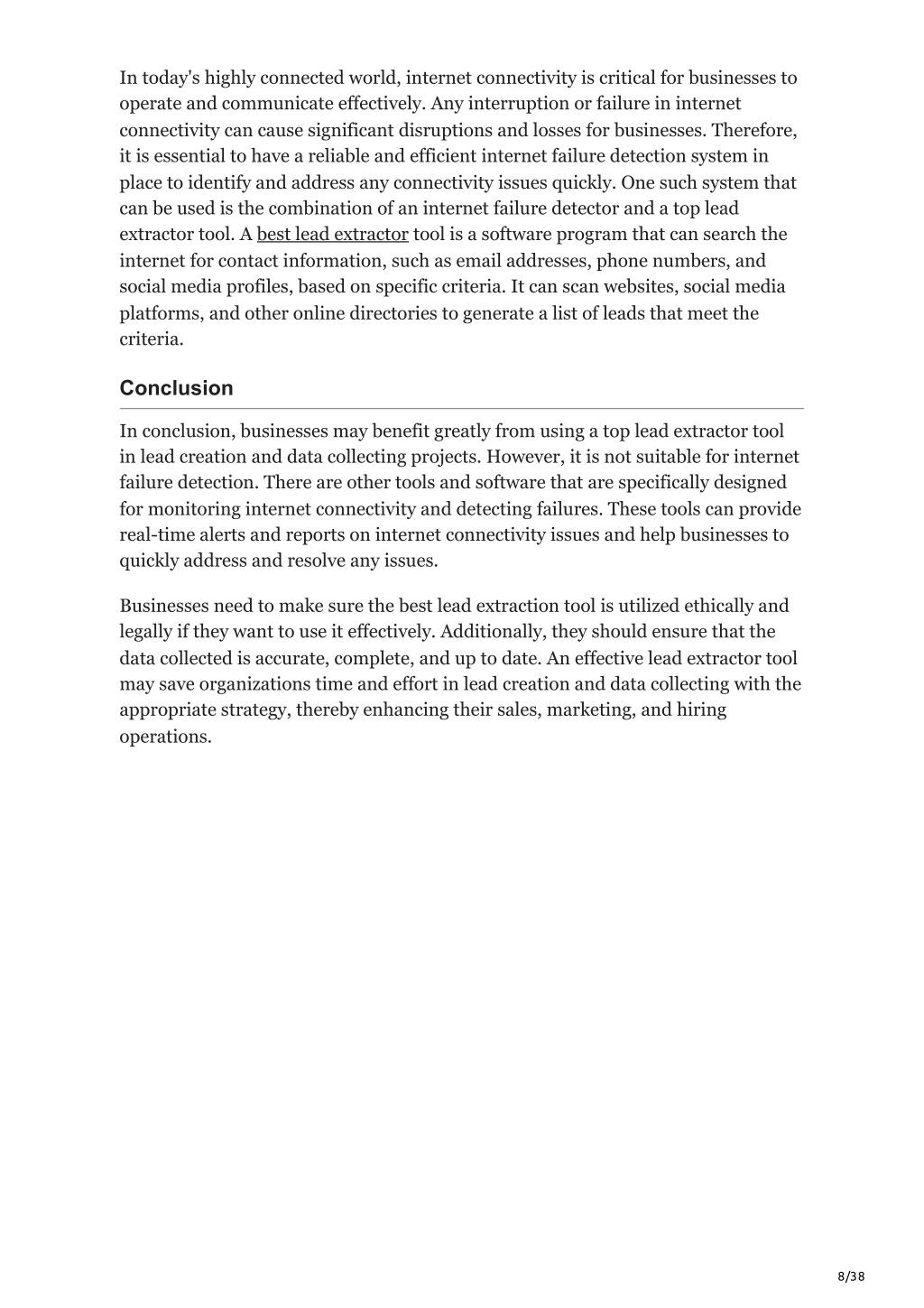 In today's highly connected world, internet connectivity is critical for businesses to operate and communicate effectively. Any interruption or failure in internet connectivity can cause significant disruptions and losses for businesses. Therefore, it is essential to have a reliable and efficient internet failure detection system in place to identify and address any connectivity issues quickly. One such system that can be used is the combination of an internet failure detector and a top lead extractor tool. A best lead extractor tool is a software program that can search the internet for contact information, such as email addresses, phone numbers, and social media profiles, based on specific criteria. It can scan websites, social media platforms, and other online directories to generate a list of leads that meet the criteria.

Conclusion

In conclusion, businesses may benefit greatly from using a top lead extractor tool in lead creation and data collecting projects. However, it is not suitable for internet failure detection. There are other tools and software that are specifically designed for monitoring internet connectivity and detecting failures. These tools can provide real-time alerts and reports on internet connectivity issues and help businesses to quickly address and resolve any issues.

Businesses need to make sure the best lead extraction tool is utilized ethically and legally if they want to use it effectively. Additionally, they should ensure that the data collected is accurate, complete, and up to date. An effective lead extractor tool may save organizations time and effort in lead creation and data collecting with the appropriate strategy, thereby enhancing their sales, marketing, and hiring operations.

8/38